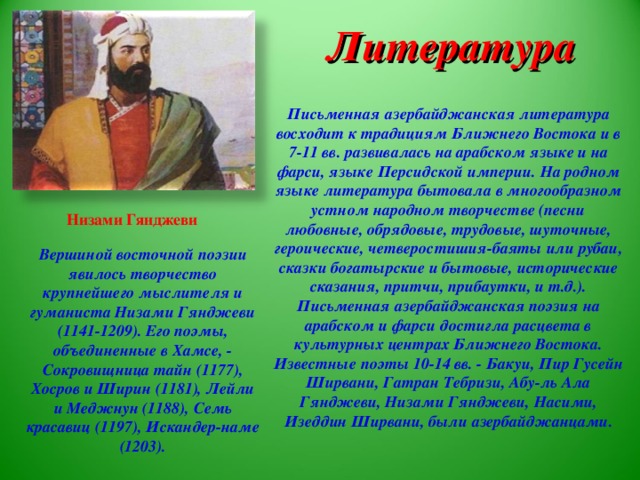 Литература

Низами Гянджеви

Вершиной восточной поэзии явилось творчество крупнейшего мыслителя и гуманиста Низами Гянджеви (1141-1209). Его поэмы, объединенные в Хамсе, - Сокровищница тайн (1177), Хосров и Ширин (1181), Лейли и Меджнун (1188), Семь красавиц (1197), Искандер-наме (1203).

Письменная азербайджанская литература восходит к традициям Ближнего Востока и в 7-11 вв. развивалась на арабском языке и на фарси, языке Персидской империи. На родном языке литература бытовала в многообразном устном народном творчестве (песни любовные, обрядовые, трудовые, шуточные, героические, четверостишия-баяты или рубаи, сказки богатырские и бытовые, исторические сказания, притчи, прибаутки, и т.д.). Письменная азербайджанская поэзия на арабском и фарси достигла расцвета в культурных центрах Ближнего Востока. Известные поэты 10-14 вв. - Бакуи, Пир Гусейн Ширвани, Гатран Тебризи, Абу-ль Ала Гянджеви, Низами Гянджеви, Насими, Изеддин Ширвани, были азербайджанцами.